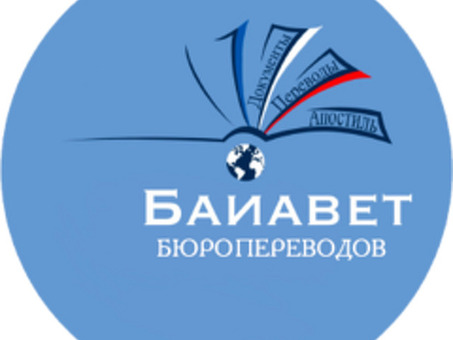 Документы
Переводы
Апостиль

БАИАВЕТ
БЮРОПЕРЕВОДОВ